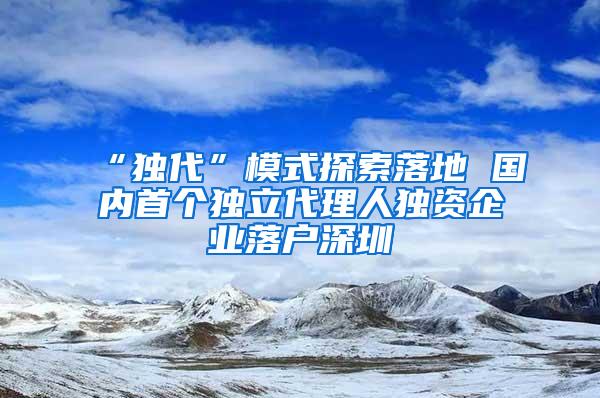 “独代”模式探索落地 国内首个独立代理人独资企业落户深圳